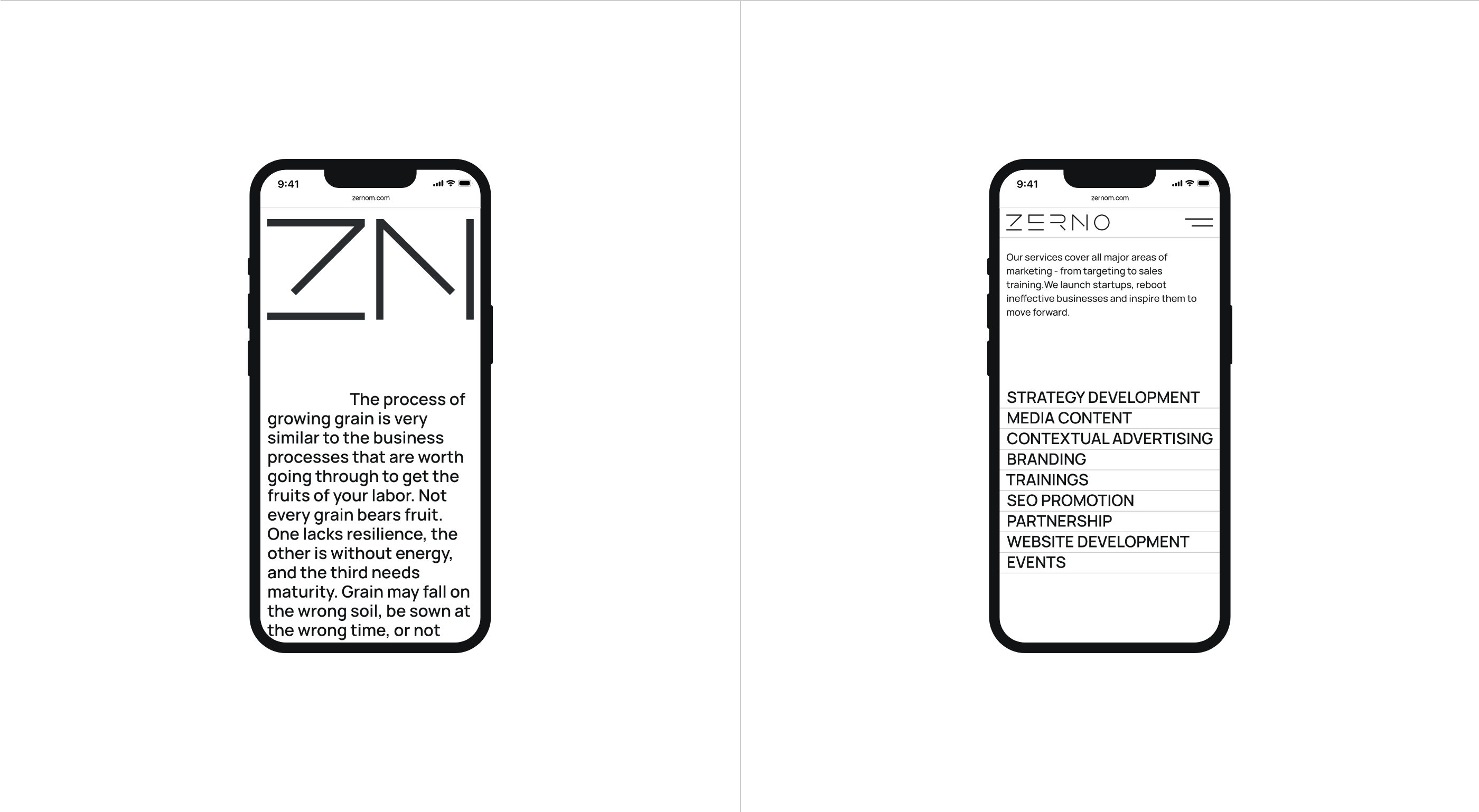 9:41

zernom.com

ZN

The process of growing grain is very similar to the business processes that are worth going through to get the fruits of your labor. Not every grain bears fruit. One lacks resilience, the other is without energy, and the third needs maturity. Grain may fall on the wrong soil, be sown at the wrong time, or not

9:41

zernom.com

ZERNO

Our services cover all major areas of marketing - from targeting to sales training.We launch startups, reboot ineffective businesses and inspire them to move forward.

STRATEGY DEVELOPMENT
MEDIA CONTENT
CONTEXTUAL ADVERTISING
BRANDING
TRAININGS
SEO PROMOTION
PARTNERSHIP
WEBSITE DEVELOPMENT
EVENTS